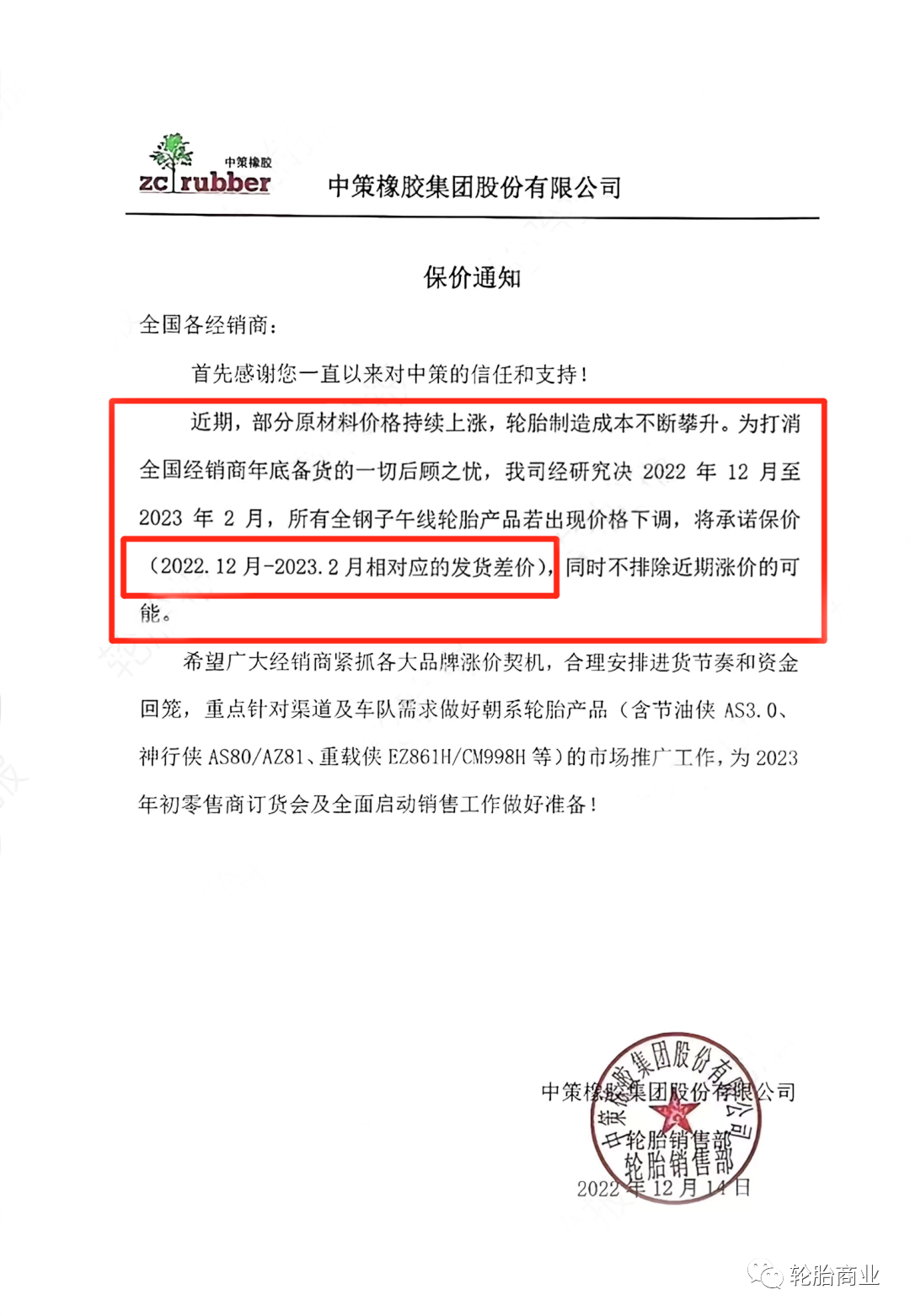 中策橡胶
zc rubber
中策橡胶集团股份有限公司

保价通知

全国各经销商：

首先感谢您一直以来对中策的信任和支持！

近期，部分原材料价格持续上涨，轮胎制造成本不断攀升。为打消全国经销商年底备货的一切后顾之忧，我司经研究决 2022 年 12 月至 2023 年 2 月，所有全钢子午线轮胎产品若出现价格下调，将承诺保价（2022.12 月-2023.2 月相对应的发货差价），同时不排除近期涨价的可能。

希望广大经销商紧抓各大品牌涨价契机，合理安排进货节奏和资金回笼，重点针对渠道及车队需求做好朝系轮胎产品（含节油侠 AS3.0、神行侠 AS80/AZ81、重载侠 EZ861H/CM998H 等）的市场推广工作，为 2023 年初零售商订货会及全面启动销售工作做好准备！

中策橡胶集团股份有限公司
轮胎销售部
2022 年 12 月 14 日

中策橡胶集团股份有限公司
轮胎销售部

轮胎商业